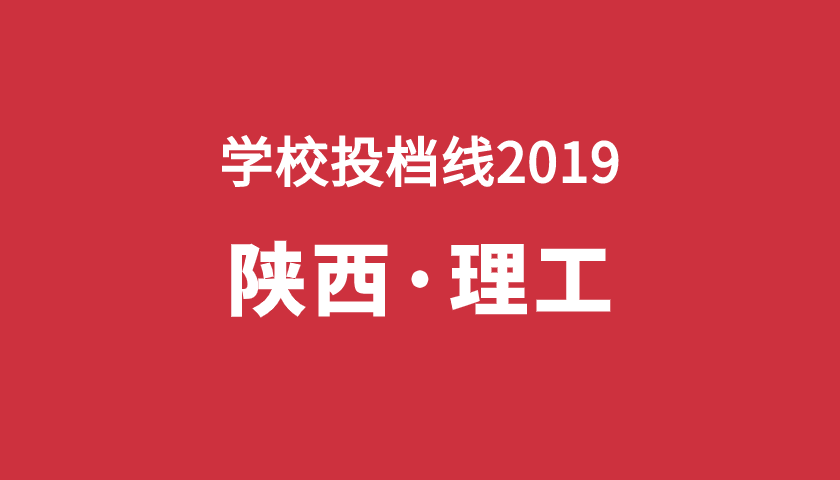 学校投档线2019

陕西·理工